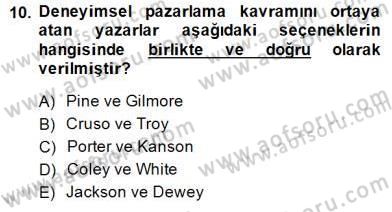 10. Deneyimsel pazarlama kavramını ortaya atan yazarlar aşağıdaki seçeneklerin hangisinde birlikte ve doğru olarak verilmiştir?

A) Pine ve Gilmore
B) Cruso ve Troy
C) Porter ve Kanson
D) Coley ve White
E) Jackson ve Dewey

www.aofsoru.com